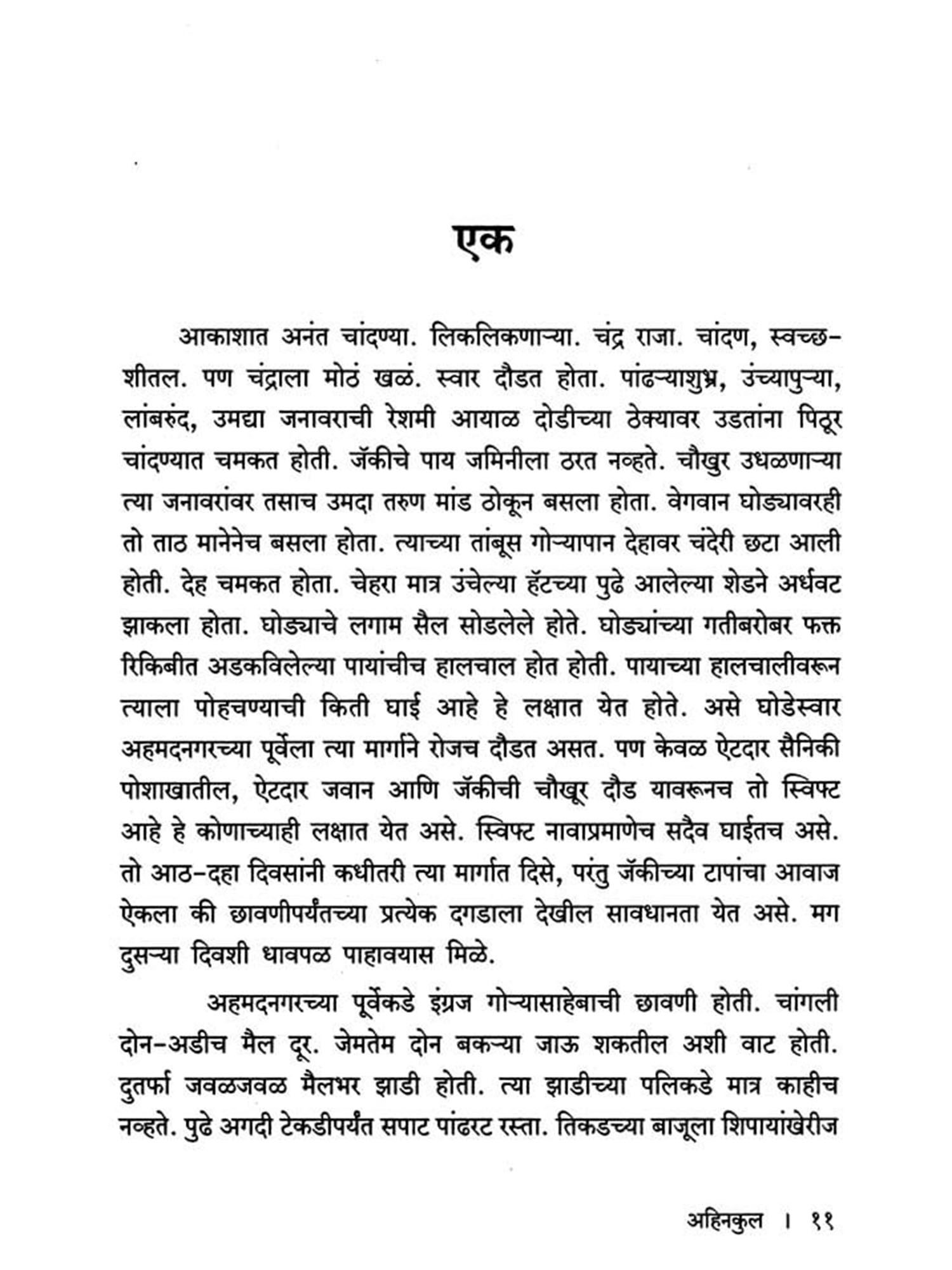 एक

आकाशात अनंत चांदण्या. लिकलिकणाऱ्या. चंद्र राजा. चांदण, स्वच्छ-शीतल. पण चंद्राला मोठं खळं. स्वार दौडत होता. पांढऱ्याशुभ्र, उंच्यापुऱ्या, लांबरुंद, उमद्या जनावराची रेशमी आयाळ दोडीच्या ठेक्यावर उडतांना पिठूर चांदण्यात चमकत होती. जॅकीचे पाय जमिनीला ठरत नव्हते. चौखुर उधळणाऱ्या त्या जनावरांवर तसाच उमदा तरुण मांड ठोकून बसला होता. वेगवान घोड्यावरही तो ताठ मानेनेच बसला होता. त्याच्या तांबूस गोऱ्यापान देहावर चंदेरी छटा आली होती. देह चमकत होता. चेहरा मात्र उंचेल्या हॅटच्या पुढे आलेल्या शेडने अर्धवट झाकला होता. घोड्याचे लगाम सैल सोडलेले होते. घोड्यांच्या गतीबरोबर फक्त रिकिबीत अडकविलेल्या पायांचीच हालचाल होत होती. पायाच्या हालचालीवरून त्याला पोहचण्याची किती घाई आहे हे लक्षात येत होते. असे घोडेस्वार अहमदनगरच्या पूर्वेला त्या मार्गाने रोजच दौडत असत. पण केवळ ऐटदार सैनिकी पोशाखातील, ऐटदार जवान आणि जॅकीची चौखूर दौड यावरूनच तो स्विफ्ट आहे हे कोणाच्याही लक्षात येत असे. स्विफ्ट नावाप्रमाणेच सदैव घाईतच असे. तो आठ-दहा दिवसांनी कधीतरी त्या मार्गात दिसे, परंतु जॅकीच्या टापांचा आवाज ऐकला की छावणीपर्यंतच्या प्रत्येक दगडाला देखील सावधानता येत असे. मग दुसऱ्या दिवशी धावपळ पाहावयास मिळे.

अहमदनगरच्या पूर्वेकडे इंग्रज गोऱ्यासाहेबाची छावणी होती. चांगली दोन-अडीच मैल दूर. जेमतेम दोन बकऱ्या जाऊ शकतील अशी वाट होती. दुतर्फा जवळजवळ मैलभर झाडी होती. त्या झाडीच्या पलिकडे मात्र काहीच नव्हते. पुढे अगदी टेकडीपर्यंत सपाट पांढरट रस्ता. तिकडच्या बाजूला शिपायांखेरीज

अहिनकुल । ११